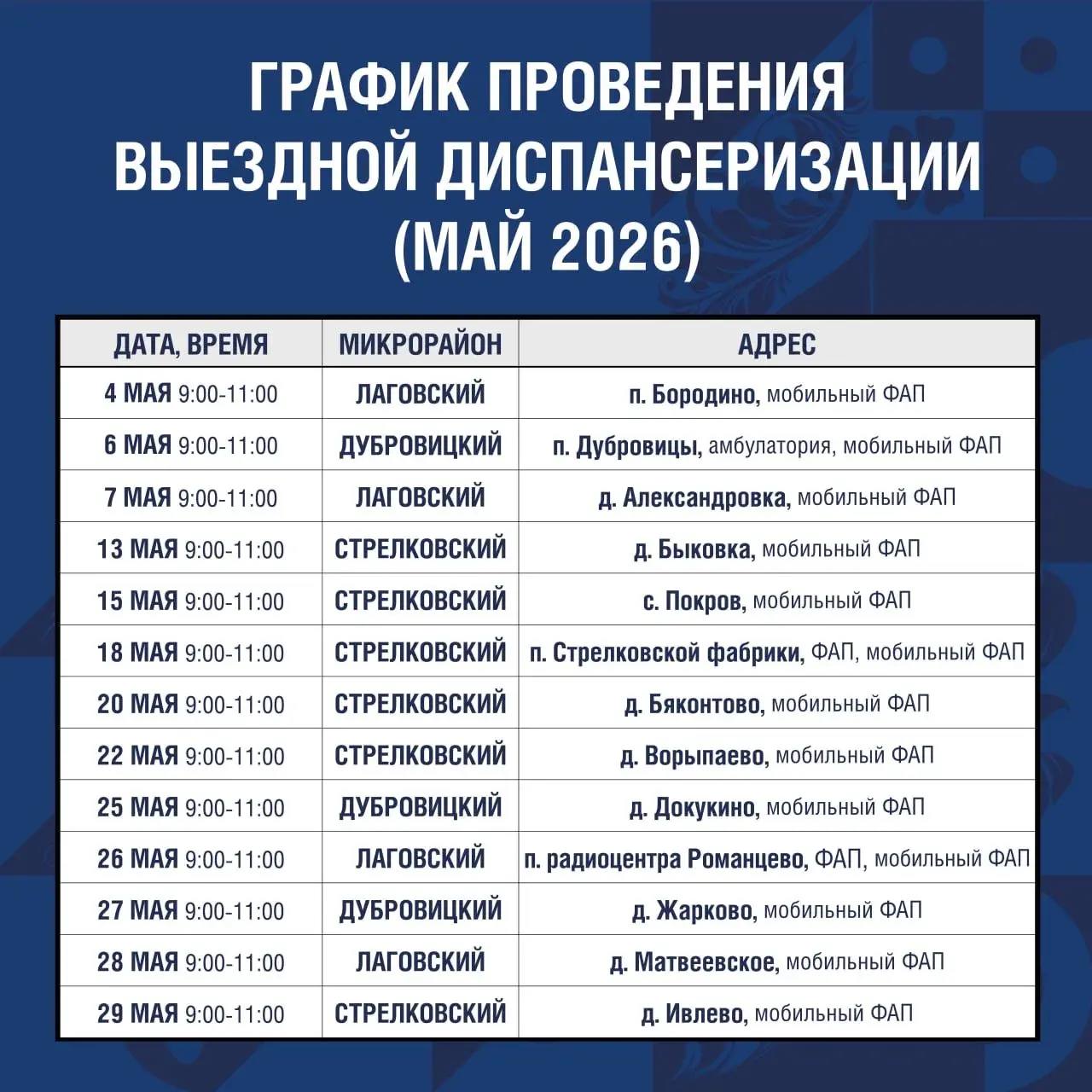 ГРАФИК ПРОВЕДЕНИЯ ВЫЕЗДНОЙ ДИСПАНСЕРИЗАЦИИ (МАЙ 2026)

| ДАТА, ВРЕМЯ | МИКРОРАЙОН | АДРЕС |
|---|---|---|
| 4 МАЯ 9:00-11:00 | ЛАГОВСКИЙ | п. Бородино, мобильный ФАП |
| 6 МАЯ 9:00-11:00 | ДУБРОВИЦКИЙ | п. Дубровицы, амбулатория, мобильный ФАП |
| 7 МАЯ 9:00-11:00 | ЛАГОВСКИЙ | д. Александровка, мобильный ФАП |
| 13 МАЯ 9:00-11:00 | СТРЕЛКОВСКИЙ | д. Быковка, мобильный ФАП |
| 15 МАЯ 9:00-11:00 | СТРЕЛКОВСКИЙ | с. Покров, мобильный ФАП |
| 18 МАЯ 9:00-11:00 | СТРЕЛКОВСКИЙ | п. Стрелковской фабрики, ФАП, мобильный ФАП |
| 20 МАЯ 9:00-11:00 | СТРЕЛКОВСКИЙ | д. Бяконтово, мобильный ФАП |
| 22 МАЯ 9:00-11:00 | СТРЕЛКОВСКИЙ | д. Ворыпаево, мобильный ФАП |
| 25 МАЯ 9:00-11:00 | ДУБРОВИЦКИЙ | д. Докукино, мобильный ФАП |
| 26 МАЯ 9:00-11:00 | ЛАГОВСКИЙ | п. радиоцентра Романцево, ФАП, мобильный ФАП |
| 27 МАЯ 9:00-11:00 | ДУБРОВИЦКИЙ | д. Жарково, мобильный ФАП |
| 28 МАЯ 9:00-11:00 | ЛАГОВСКИЙ | д. Матвеевское, мобильный ФАП |
| 29 МАЯ 9:00-11:00 | СТРЕЛКОВСКИЙ | д. Ивлево, мобильный ФАП |